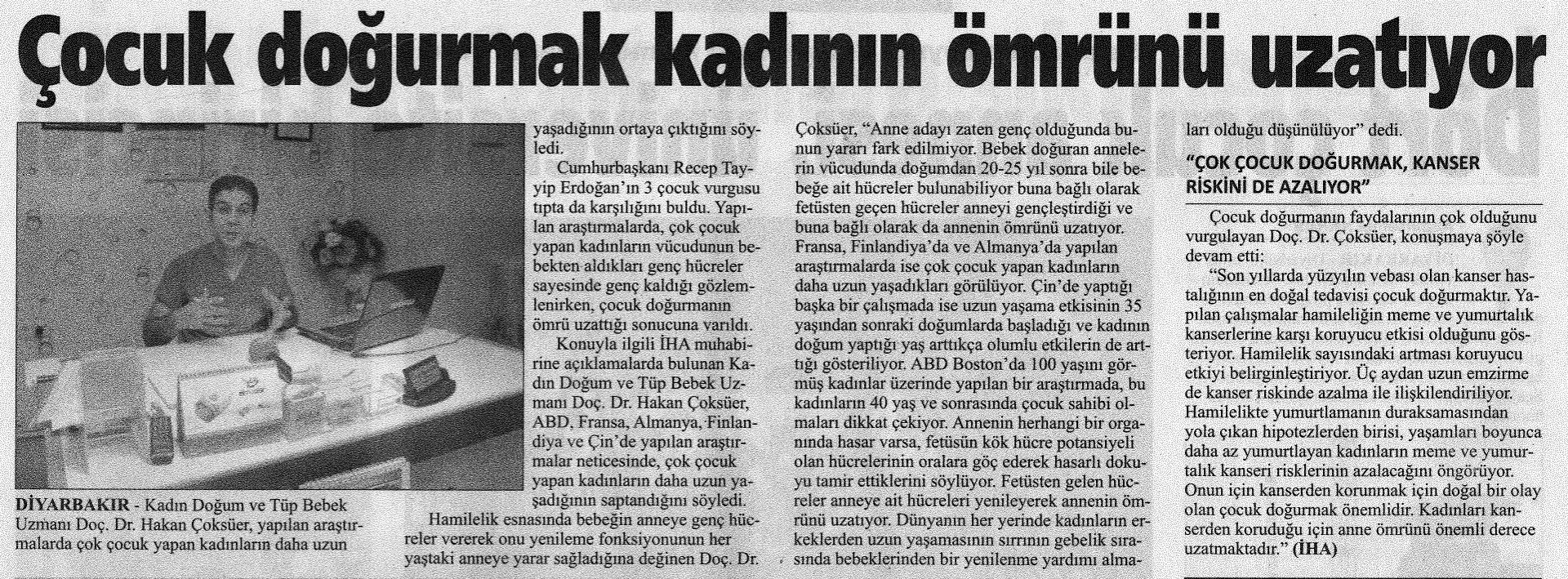 Çocuk doğurmak kadının ömrünü uzatıyor

DİYARBAKIR - Kadın Doğum ve Tüp Bebek Uzmanı Doç. Dr. Hakan Çoksüer, yapılan araştırmalarda çok çocuk yapan kadınların daha uzun yaşadığının ortaya çıktığını söyledi.

Cumhurbaşkanı Recep Tayyip Erdoğan'ın 3 çocuk vurgusu tıpta da karşılığını buldu. Yapılan araştırmalarda, çok çocuk yapan kadınların vücudunun bebekten aldıkları genç hücreler sayesinde genç kaldığı gözlemlenirken, çocuk doğurmanın ömrü uzattığı sonucuna varıldı.

Konuyla ilgili İHA muhabirine açıklamalarda bulunan Kadın Doğum ve Tüp Bebek Uzmanı Doç. Dr. Hakan Çoksüer, ABD, Fransa, Almanya, Finlandiya ve Çin'de yapılan araştırmalar neticesinde, çok çocuk yapan kadınların daha uzun yaşadığının saptandığını söyledi.

Hamilelik esnasında bebeğin anneye genç hücreler vererek onu yenileme fonksiyonunun her yaştaki anneye yarar sağladığına değinen Doç. Dr. Çoksüer, "Anne adayı zaten genç olduğunda bunun yararı fark edilmiyor. Bebek doğuran annelerin vücudunda doğumdan 20-25 yıl sonra bile bebeğe ait hücreler bulunabiliyor buna bağlı olarak fetüsten geçen hücreler anneyi gençleştirdiği ve buna bağlı olarak da annenin ömrünü uzatıyor. Fransa, Finlandiya'da ve Almanya'da yapılan araştırmalarda ise çok çocuk yapan kadınların daha uzun yaşadıkları görülüyor. Çin'de yaptığı başka bir çalışmada ise uzun yaşama etkisinin 35 yaşından sonraki doğumlarda başladığı ve kadının doğum yaptığı yaş arttıkça olumlu etkilerin de arttığı gösteriliyor. ABD Boston'da 100 yaşını görmüş kadınlar üzerinde yapılan bir araştırmada, bu kadınların 40 yaş ve sonrasında çocuk sahibi olmaları dikkat çekiyor. Annenin herhangi bir organında hasar varsa, fetüsün kök hücre potansiyeli olan hücrelerinin oralara göç ederek hasarlı dokuyu tamir ettiklerini söylüyor. Fetüsten gelen hücreler anneye ait hücreleri yenileyerek annenin ömrünü uzatıyor. Dünyanın her yerinde kadınların erkeklerden uzun yaşamasının sırrının gebelik sırasında bebeklerinden bir yenilenme yardımı almaları olduğu düşünülüyor" dedi.

"ÇOK ÇOCUK DOĞURMAK, KANSER RİSKİNİ DE AZALIYOR"

Çocuk doğurmanın faydalarının çok olduğunu vurgulayan Doç. Dr. Çoksüer, konuşmaya şöyle devam etti:

"Son yıllarda yüzyılın vebası olan kanser hastalığının en doğal tedavisi çocuk doğurmaktır. Yapılan çalışmalar hamileliğin meme ve yumurtalık kanserlerine karşı koruyucu etkisi olduğunu gösteriyor. Hamilelik sayısındaki artması koruyucu etkiyi belirginleştiriyor. Üç aydan uzun emzirme de kanser riskinde azalma ile ilişkilendiriliyor. Hamilelikte yumurtlamanın duraksamasından yola çıkan hipotezlerden birisi, yaşamları boyunca daha az yumurtlayan kadınların meme ve yumurtalık kanseri risklerinin azalacağını öngörüyor. Onun için kanserden korunmak için doğal bir olay olan çocuk doğurmak önemlidir. Kadınları kanserden koruduğu için anne ömrünü önemli derece uzatmaktadır." (İHA)